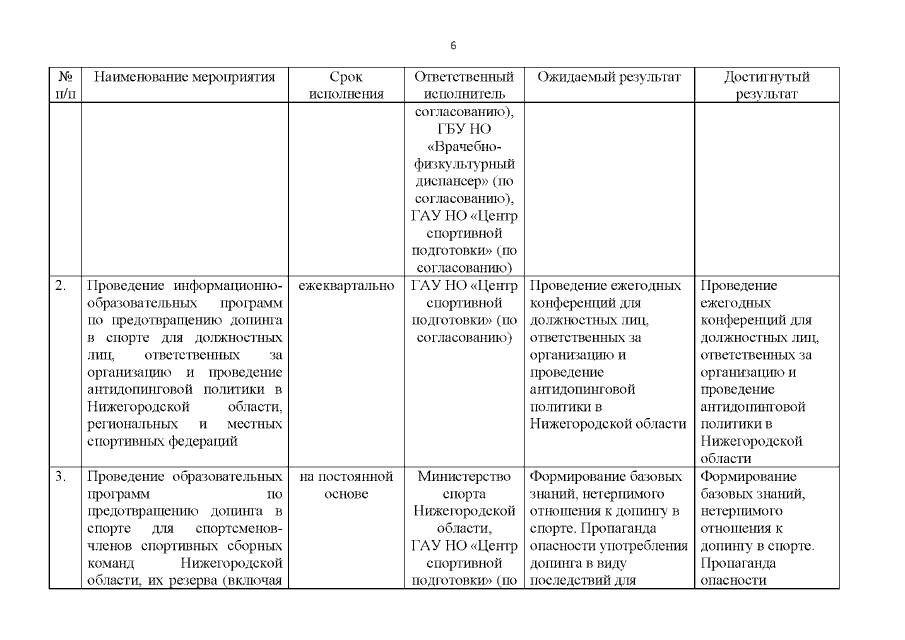 6

| № п/п | Наименование мероприятия | Срок исполнения | Ответственный исполнитель | Ожидаемый результат | Достигнутый результат |
|---|---|---|---|---|---|
| | | | согласованию), ГБУ НО «Врачебно-физкультурный диспансер» (по согласованию), ГАУ НО «Центр спортивной подготовки» (по согласованию) | | |
| 2. | Проведение информационно-образовательных программ по предотвращению допинга в спорте для должностных лиц, ответственных за организацию и проведение антидопинговой политики в Нижегородской области, региональных и местных спортивных федераций | ежеквартально | ГАУ НО «Центр спортивной подготовки» (по согласованию) | Проведение ежегодных конференций для должностных лиц, ответственных за организацию и проведение антидопинговой политики в Нижегородской области | Проведение ежегодных конференций для должностных лиц, ответственных за организацию и проведение антидопинговой политики в Нижегородской области |
| 3. | Проведение образовательных программ по предотвращению допинга в спорте для спортсменов-членов спортивных сборных команд Нижегородской области, их резерва (включая | на постоянной основе | Министерство спорта Нижегородской области, ГАУ НО «Центр спортивной подготовки» (по | Формирование базовых знаний, нетерпимого отношения к допингу в спорте. Пропаганда опасности употребления допинга в виду последствий для | Формирование базовых знаний, нетерпимого отношения к допингу в спорте. Пропаганда опасности |